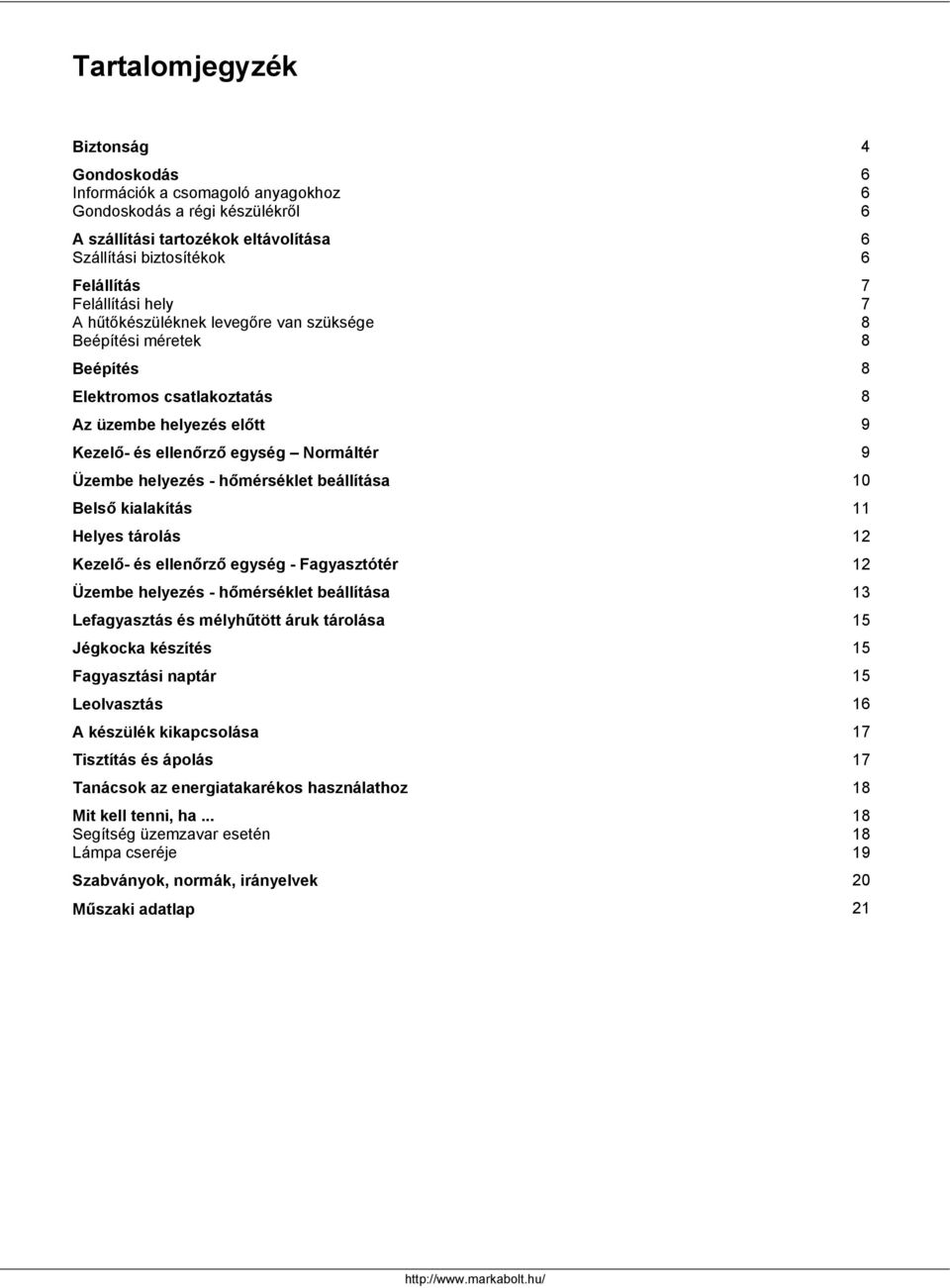 Tartalomjegyzék

Biztonság 4

Gondoskodás 6
Információk a csomagoló anyagokhoz 6
Gondoskodás a régi készülékről 6

A szállítási tartozékok eltávolítása 6
Szállítási biztosítékok 6

Felállítás 7
Felállítási hely 7
A hűtőkészüléknek levegőre van szüksége 8
Beépítési méretek 8

Beépítés 8

Elektromos csatlakoztatás 8

Az üzembe helyezés előtt 9

Kezelő- és ellenőrző egység – Normáltér 9

Üzembe helyezés - hőmérséklet beállítása 10

Belső kialakítás 11

Helyes tárolás 12

Kezelő- és ellenőrző egység - Fagyasztótér 12

Üzembe helyezés - hőmérséklet beállítása 13

Lefagyasztás és mélyhűtött áruk tárolása 15

Jégkocka készítés 15

Fagyasztási naptár 15

Leolvasztás 16

A készülék kikapcsolása 17

Tisztítás és ápolás 17

Tanácsok az energiatakarékos használathoz 18

Mit kell tenni, ha ... 18
Segítség üzemzavar esetén 18
Lámpa cseréje 19

Szabványok, normák, irányelvek 20

Műszaki adatlap 21

http://www.markabolt.hu/